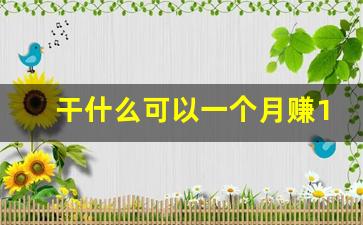 干什么可以一个月赚1